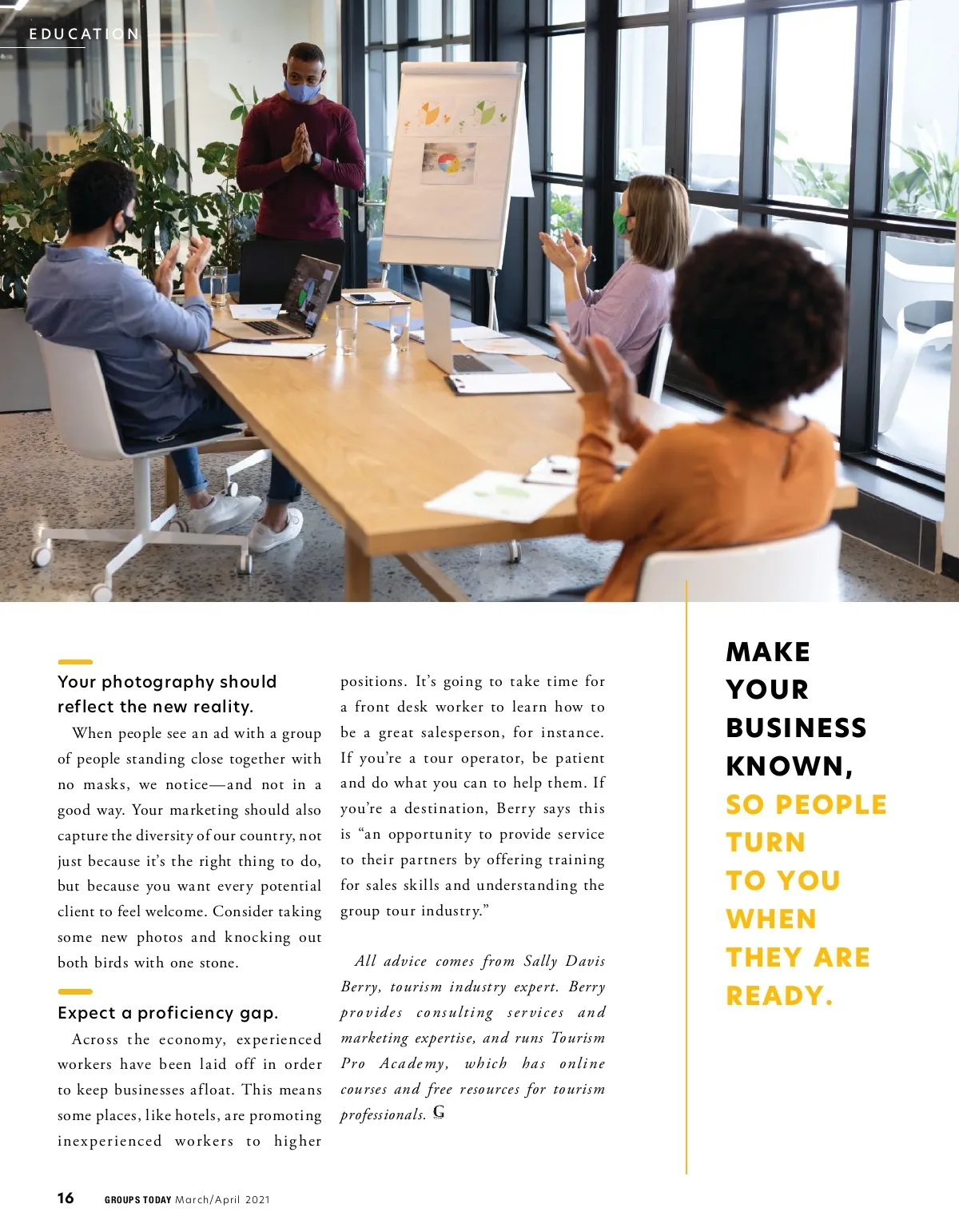 EDUCATION

Your photography should reflect the new reality.

When people see an ad with a group of people standing close together with no masks, we notice—and not in a good way. Your marketing should also capture the diversity of our country, not just because it's the right thing to do, but because you want every potential client to feel welcome. Consider taking some new photos and knocking out both birds with one stone.

Expect a proficiency gap.

Across the economy, experienced workers have been laid off in order to keep businesses afloat. This means some places, like hotels, are promoting inexperienced workers to higher positions. It's going to take time for a front desk worker to learn how to be a great salesperson, for instance. If you're a tour operator, be patient and do what you can to help them. If you're a destination, Berry says this is "an opportunity to provide service to their partners by offering training for sales skills and understanding the group tour industry."

All advice comes from Sally Davis Berry, tourism industry expert. Berry provides consulting services and marketing expertise, and runs Tourism Pro Academy, which has online courses and free resources for tourism professionals. G

MAKE
YOUR
BUSINESS
KNOWN,
SO PEOPLE
TURN
TO YOU
WHEN
THEY ARE
READY.

16 GROUPS TODAY March/April 2021